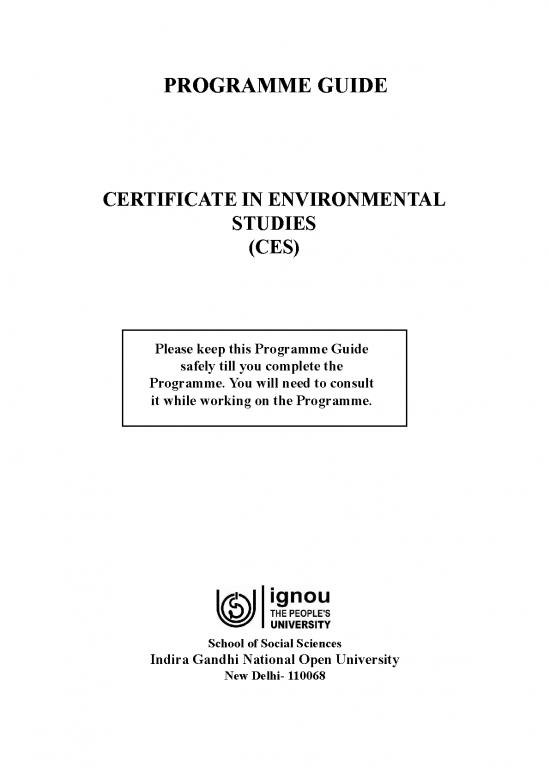 PROGRAMME GUIDE

CERTIFICATE IN ENVIRONMENTAL STUDIES (CES)

Please keep this Programme Guide safely till you complete the Programme. You will need to consult it while working on the Programme.

ignou
THE PEOPLE'S UNIVERSITY

School of Social Sciences
Indira Gandhi National Open University
New Delhi- 110068